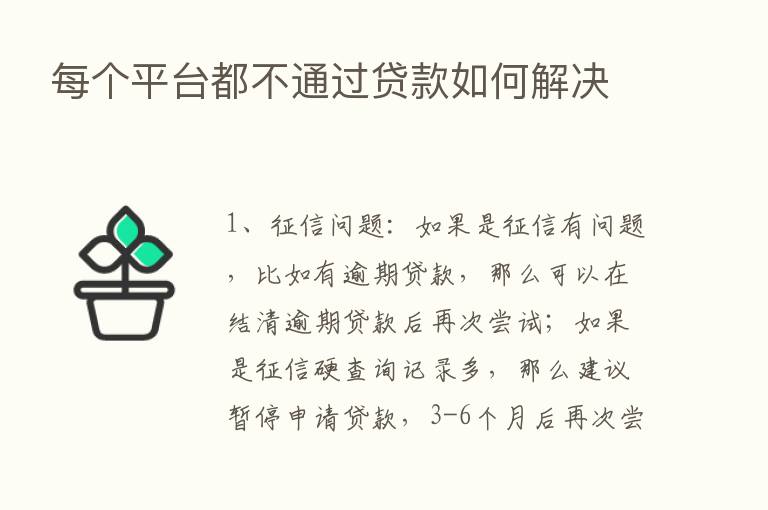 每个平台都不通过贷款如何解决

1、征信问题：如果是征信有问题，比如有逾期贷款，那么可以在结清逾期贷款后再次尝试；如果是征信硬查询记录多，那么建议暂停申请贷款，3-6个月后再次尝